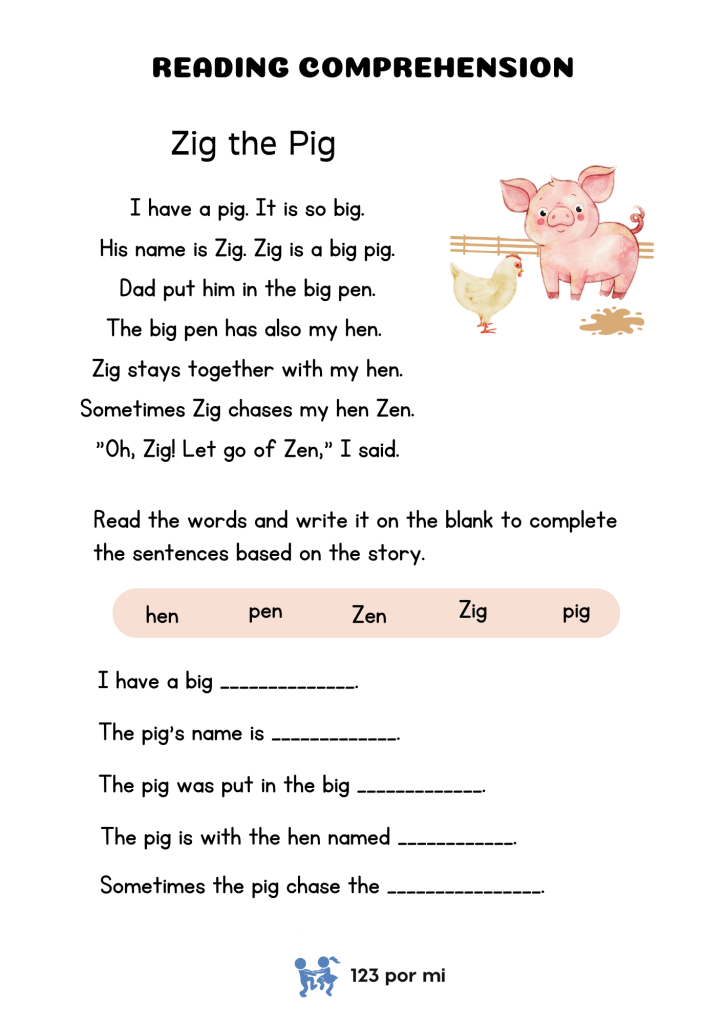 READING COMPREHENSION

Zig the Pig

I have a pig. It is so big.
His name is Zig. Zig is a big pig.
Dad put him in the big pen.
The big pen has also my hen.
Zig stays together with my hen.
Sometimes Zig chases my hen Zen.
"Oh, Zig! Let go of Zen," I said.

Read the words and write it on the blank to complete the sentences based on the story.

hen pen Zen Zig pig

I have a big ____.

The pig's name is ____.

The pig was put in the big ____.

The pig is with the hen named ____.

Sometimes the pig chase the ____.

123 por mi